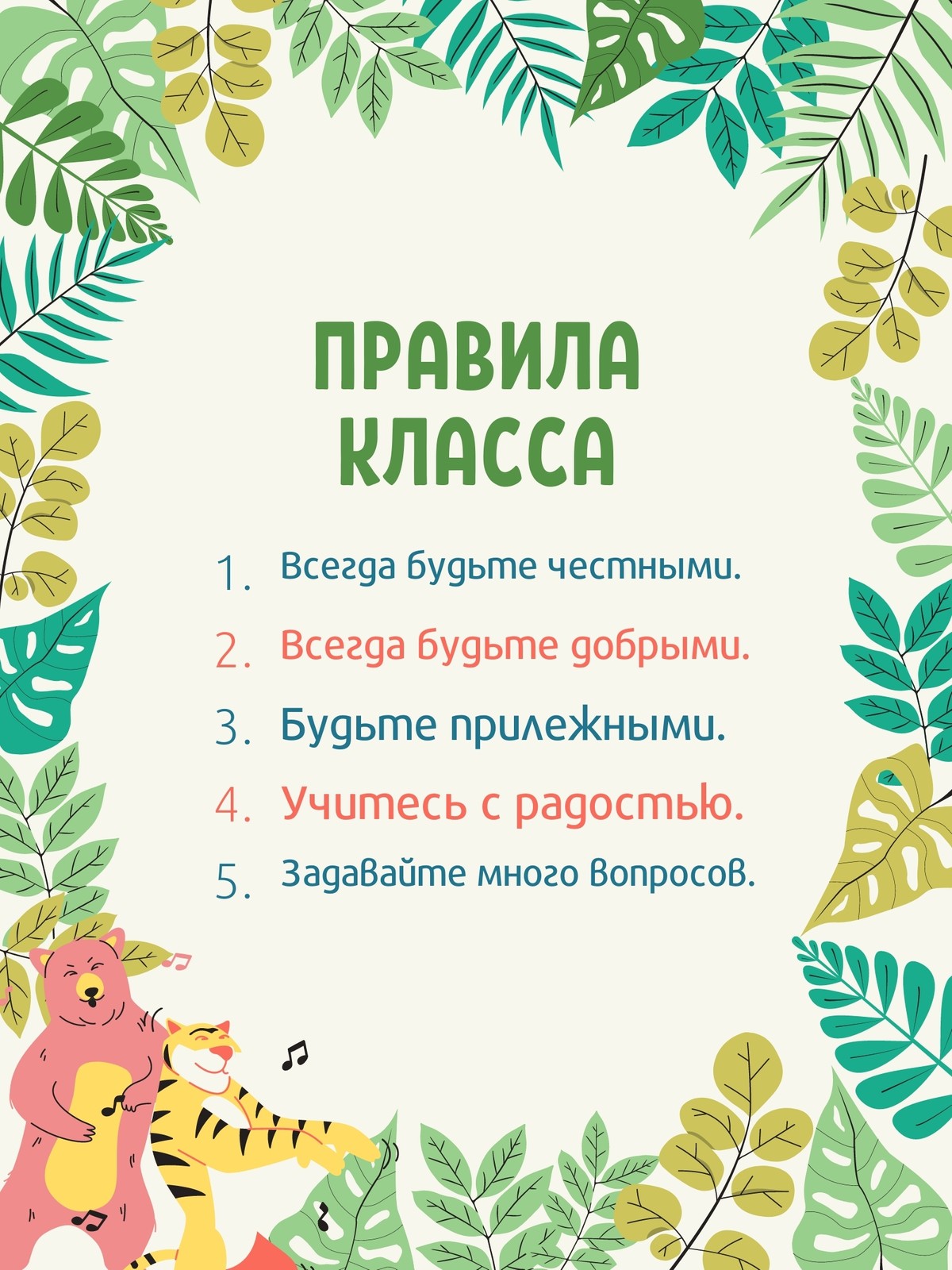 ПРАВИЛА
КЛАССА

1. Всегда будьте честными.
2. Всегда будьте добрыми.
3. Будьте прилежными.
4. Учитесь с радостью.
5. Задавайте много вопросов.